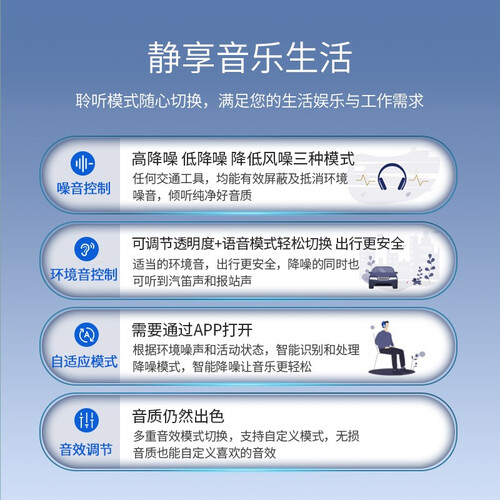 静享音乐生活

聆听模式随心切换，满足您的生活娱乐与工作需求

噪音控制

高降噪 低降噪 降低风噪三种模式

任何交通工具，均能有效屏蔽及抵消环境噪音，倾听纯净好音质

环境音控制

可调节透明度+语音模式轻松切换 出行更安全

适当的环境音，出行更安全，降噪的同时也可听到汽笛声和报站声

自适应模式

需要通过APP打开

根据环境噪声和活动状态，智能识别和处理降噪模式，智能降噪让音乐更轻松

音效调节

音质仍然出色

多重音效模式切换，支持自定义模式，无损音质也能自定义喜欢的音效